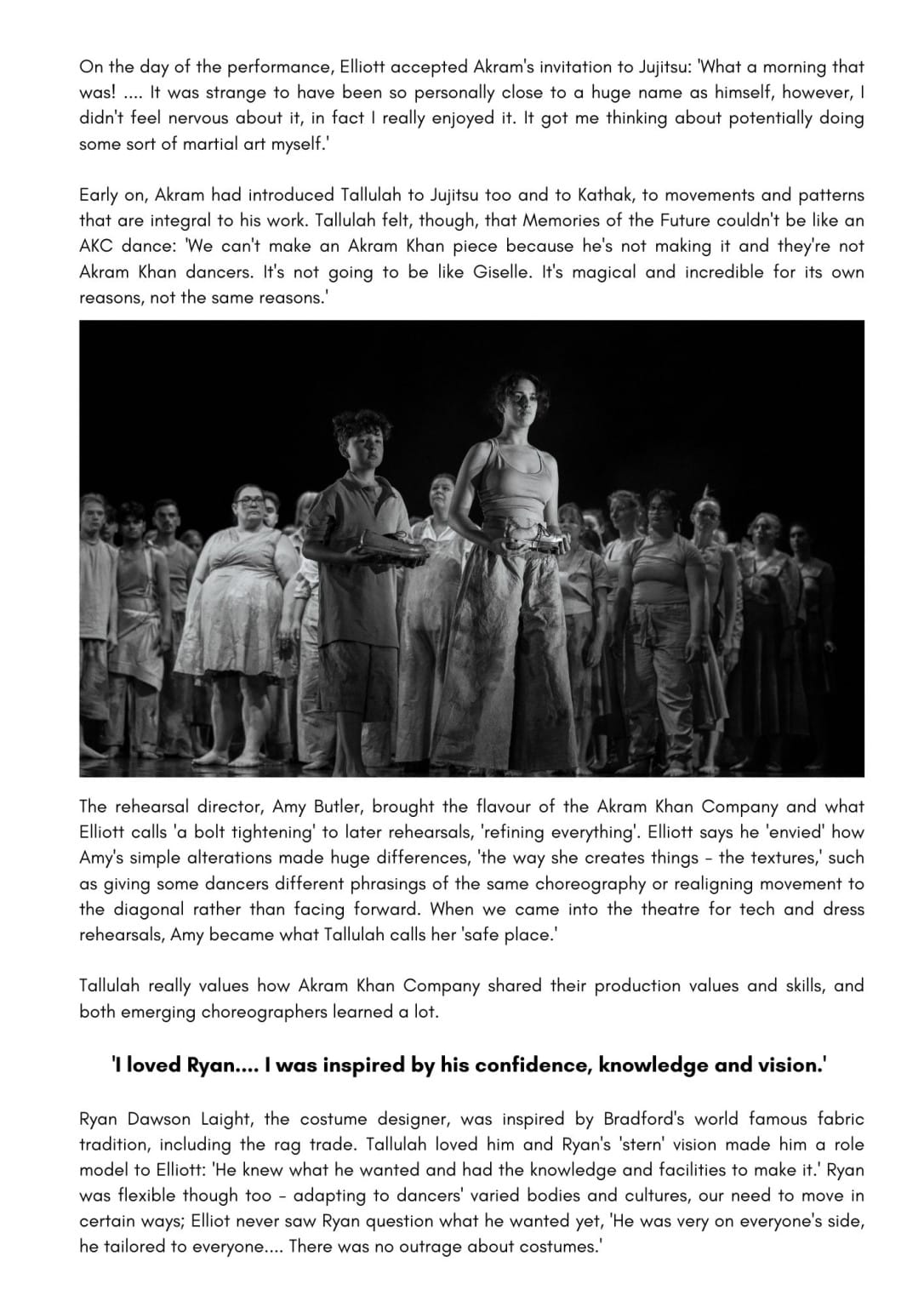 On the day of the performance, Elliott accepted Akram's invitation to Jujitsu: 'What a morning that was! .... It was strange to have been so personally close to a huge name as himself, however, I didn't feel nervous about it, in fact I really enjoyed it. It got me thinking about potentially doing some sort of martial art myself.'

Early on, Akram had introduced Tallulah to Jujitsu too and to Kathak, to movements and patterns that are integral to his work. Tallulah felt, though, that Memories of the Future couldn't be like an AKC dance: 'We can't make an Akram Khan piece because he's not making it and they're not Akram Khan dancers. It's not going to be like Giselle. It's magical and incredible for its own reasons, not the same reasons.'

The rehearsal director, Amy Butler, brought the flavour of the Akram Khan Company and what Elliott calls 'a bolt tightening' to later rehearsals, 'refining everything'. Elliott says he 'envied' how Amy's simple alterations made huge differences, 'the way she creates things - the textures,' such as giving some dancers different phrasings of the same choreography or realigning movement to the diagonal rather than facing forward. When we came into the theatre for tech and dress rehearsals, Amy became what Tallulah calls her 'safe place.'

Tallulah really values how Akram Khan Company shared their production values and skills, and both emerging choreographers learned a lot.

'I loved Ryan.... I was inspired by his confidence, knowledge and vision.'

Ryan Dawson Laight, the costume designer, was inspired by Bradford's world famous fabric tradition, including the rag trade. Tallulah loved him and Ryan's 'stern' vision made him a role model to Elliott: 'He knew what he wanted and had the knowledge and facilities to make it.' Ryan was flexible though too - adapting to dancers' varied bodies and cultures, our need to move in certain ways; Elliot never saw Ryan question what he wanted yet, 'He was very on everyone's side, he tailored to everyone.... There was no outrage about costumes.'